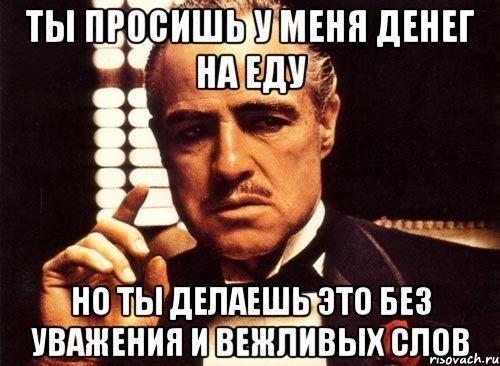 ТЫ ПРОСИШЬ У МЕНЯ ДЕНЕГ НА ЕДУ

НО ТЫ ДЕЛАЕШЬ ЭТО БЕЗ УВАЖЕНИЯ И ВЕЖЛИВЫХ СЛОВ

risovach.ru